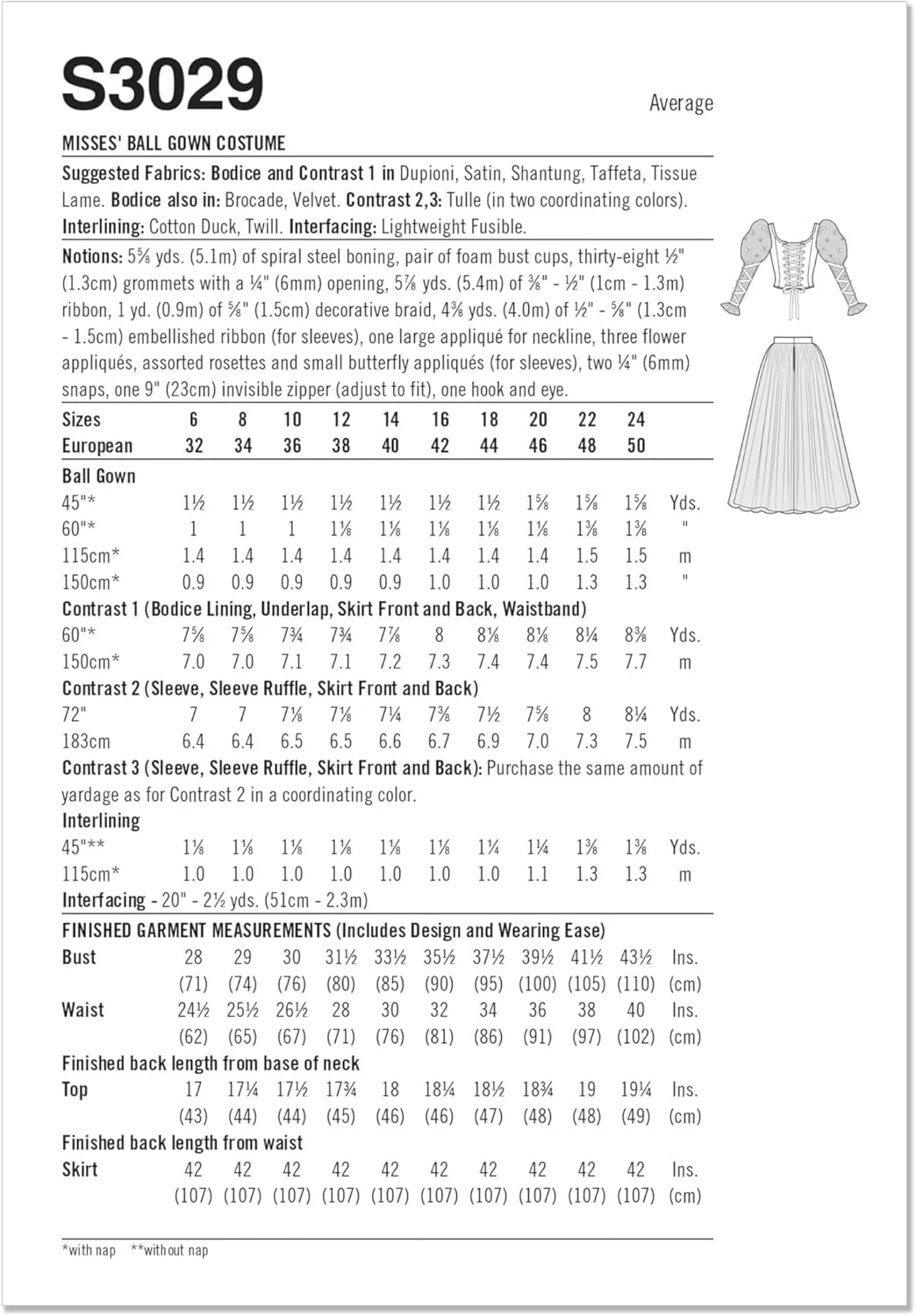 S3029

Average

MISSES' BALL GOWN COSTUME

Suggested Fabrics: Bodice and Contrast 1 in Dupioni, Satin, Shantung, Taffeta, Tissue Lame. Bodice also in: Brocade, Velvet. Contrast 2,3: Tulle (in two coordinating colors). Interlining: Cotton Duck, Twill. Interfacing: Lightweight Fusible.

Notions: 5⅝ yds. (5.1m) of spiral steel boning, pair of foam bust cups, thirty-eight ½" (1.3cm) grommets with a ¼" (6mm) opening, 5⅞ yds. (5.4m) of ⅜" - ½" (1cm - 1.3m) ribbon, 1 yd. (0.9m) of ⅝" (1.5cm) decorative braid, 4⅜ yds. (4.0m) of ½" - ⅝" (1.3cm - 1.5cm) embellished ribbon (for sleeves), one large appliqué for neckline, three flower appliqués, assorted rosettes and small butterfly appliqués (for sleeves), two ¼" (6mm) snaps, one 9" (23cm) invisible zipper (adjust to fit), one hook and eye.

| Sizes | 6 | 8 | 10 | 12 | 14 | 16 | 18 | 20 | 22 | 24 | |
|---|---|---|---|---|---|---|---|---|---|---|---|
| European | 32 | 34 | 36 | 38 | 40 | 42 | 44 | 46 | 48 | 50 | |
| Ball Gown | | | | | | | | | | | |
| 45"* | 1½ | 1½ | 1½ | 1½ | 1½ | 1½ | 1½ | 1⅝ | 1⅝ | 1⅝ | Yds. |
| 60"* | 1 | 1 | 1 | 1⅛ | 1⅛ | 1⅛ | 1⅛ | 1⅛ | 1⅜ | 1⅜ | " |
| 115cm* | 1.4 | 1.4 | 1.4 | 1.4 | 1.4 | 1.4 | 1.4 | 1.4 | 1.5 | 1.5 | m |
| 150cm* | 0.9 | 0.9 | 0.9 | 0.9 | 0.9 | 1.0 | 1.0 | 1.0 | 1.3 | 1.3 | " |
| Contrast 1 (Bodice Lining, Underlap, Skirt Front and Back, Waistband) | | | | | | | | | | | |
| 60"* | 7⅝ | 7⅝ | 7¾ | 7¾ | 7⅞ | 8 | 8⅛ | 8⅛ | 8¼ | 8⅜ | Yds. |
| 150cm* | 7.0 | 7.0 | 7.1 | 7.1 | 7.2 | 7.3 | 7.4 | 7.4 | 7.5 | 7.7 | m |
| Contrast 2 (Sleeve, Sleeve Ruffle, Skirt Front and Back) | | | | | | | | | | | |
| 72" | 7 | 7 | 7⅛ | 7⅛ | 7¼ | 7⅜ | 7½ | 7⅝ | 8 | 8¼ | Yds. |
| 183cm | 6.4 | 6.4 | 6.5 | 6.5 | 6.6 | 6.7 | 6.9 | 7.0 | 7.3 | 7.5 | m |

Contrast 3 (Sleeve, Sleeve Ruffle, Skirt Front and Back): Purchase the same amount of yardage as for Contrast 2 in a coordinating color.

| Interlining | | | | | | | | | | | |
|---|---|---|---|---|---|---|---|---|---|---|---|
| 45"** | 1⅛ | 1⅛ | 1⅛ | 1⅛ | 1⅛ | 1⅛ | 1¼ | 1¼ | 1⅜ | 1⅜ | Yds. |
| 115cm* | 1.0 | 1.0 | 1.0 | 1.0 | 1.0 | 1.0 | 1.0 | 1.1 | 1.3 | 1.3 | m |

Interfacing - 20" - 2½ yds. (51cm - 2.3m)

FINISHED GARMENT MEASUREMENTS (Includes Design and Wearing Ease)

| Bust | 28 | 29 | 30 | 31½ | 33½ | 35½ | 37½ | 39½ | 41½ | 43½ | Ins. |
|---|---|---|---|---|---|---|---|---|---|---|---|
| | (71) | (74) | (76) | (80) | (85) | (90) | (95) | (100) | (105) | (110) | (cm) |
| Waist | 24½ | 25½ | 26½ | 28 | 30 | 32 | 34 | 36 | 38 | 40 | Ins. |
| | (62) | (65) | (67) | (71) | (76) | (81) | (86) | (91) | (97) | (102) | (cm) |
| Finished back length from base of neck | | | | | | | | | | | |
| Top | 17 | 17¼ | 17½ | 17¾ | 18 | 18¼ | 18½ | 18¾ | 19 | 19¼ | Ins. |
| | (43) | (44) | (44) | (45) | (46) | (46) | (47) | (48) | (48) | (49) | (cm) |
| Finished back length from waist | | | | | | | | | | | |
| Skirt | 42 | 42 | 42 | 42 | 42 | 42 | 42 | 42 | 42 | 42 | Ins. |
| | (107) | (107) | (107) | (107) | (107) | (107) | (107) | (107) | (107) | (107) | (cm) |

*with nap **without nap